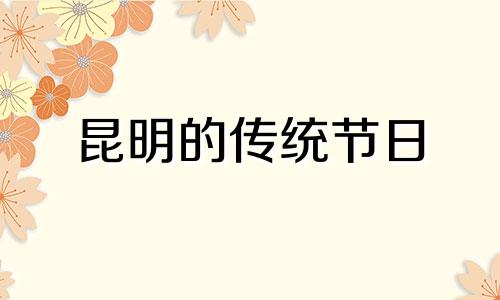 昆明的传统节日